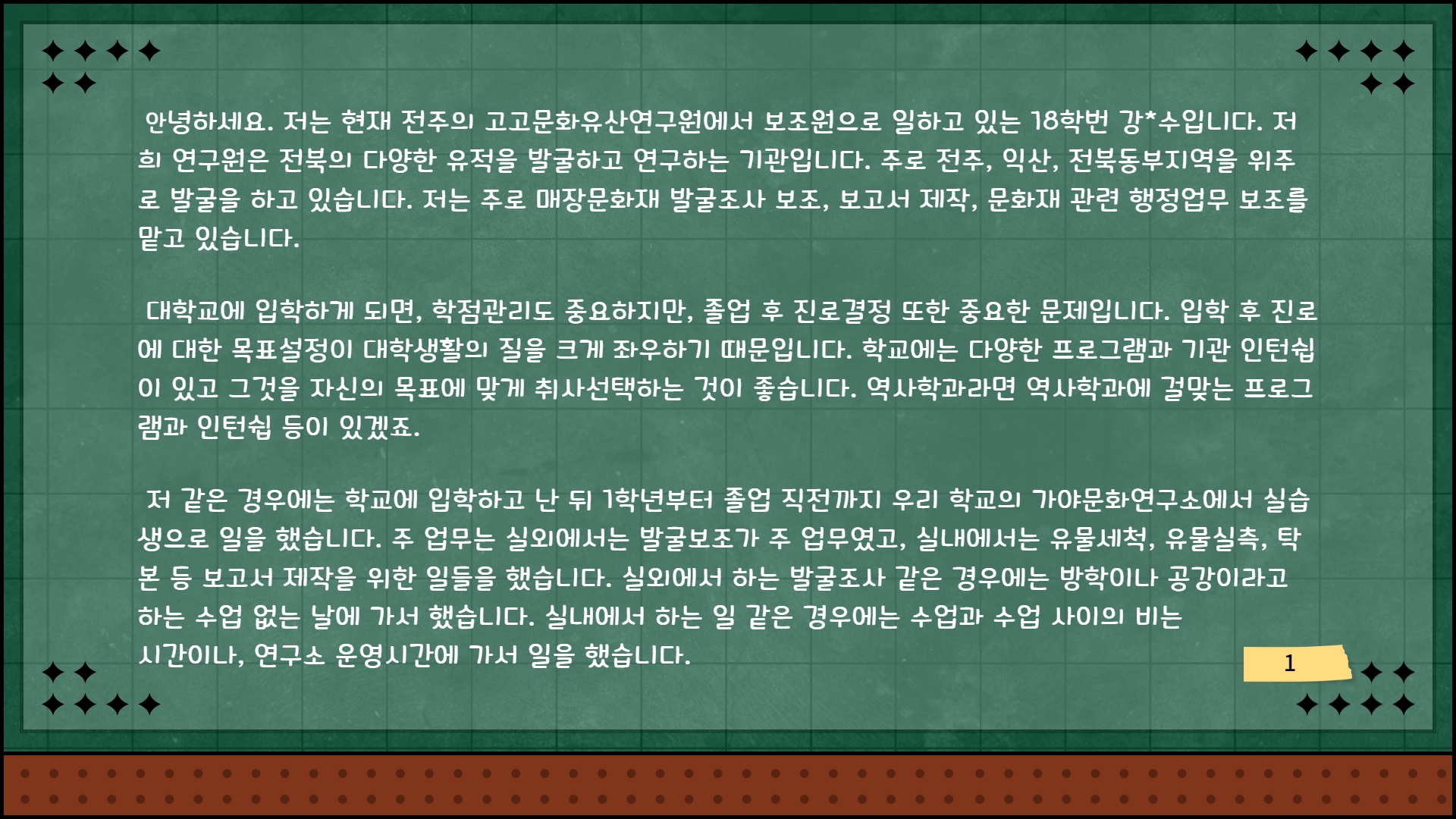 안녕하세요. 저는 현재 전주의 고고문화유산연구원에서 보조원으로 일하고 있는 18학번 강*수입니다. 저희 연구원은 전북의 다양한 유적을 발굴하고 연구하는 기관입니다. 주로 전주, 익산, 전북동부지역을 위주로 발굴을 하고 있습니다. 저는 주로 매장문화재 발굴조사 보조, 보고서 제작, 문화재 관련 행정업무 보조를 맡고 있습니다.

대학교에 입학하게 되면, 학점관리도 중요하지만, 졸업 후 진로결정 또한 중요한 문제입니다. 입학 후 진로에 대한 목표설정이 대학생활의 질을 크게 좌우하기 때문입니다. 학교에는 다양한 프로그램과 기관 인턴쉽이 있고 그것을 자신의 목표에 맞게 취사선택하는 것이 좋습니다. 역사학과라면 역사학과에 걸맞는 프로그램과 인턴쉽 등이 있겠죠.

저 같은 경우에는 학교에 입학하고 난 뒤 1학년부터 졸업 직전까지 우리 학교의 가야문화연구소에서 실습생으로 일을 했습니다. 주 업무는 실외에서는 발굴보조가 주 업무였고, 실내에서는 유물세척, 유물실측, 탁본 등 보고서 제작을 위한 일들을 했습니다. 실외에서 하는 발굴조사 같은 경우에는 방학이나 공강이라고 하는 수업 없는 날에 가서 했습니다. 실내에서 하는 일 같은 경우에는 수업과 수업 사이의 비는 시간이나, 연구소 운영시간에 가서 일을 했습니다.

1